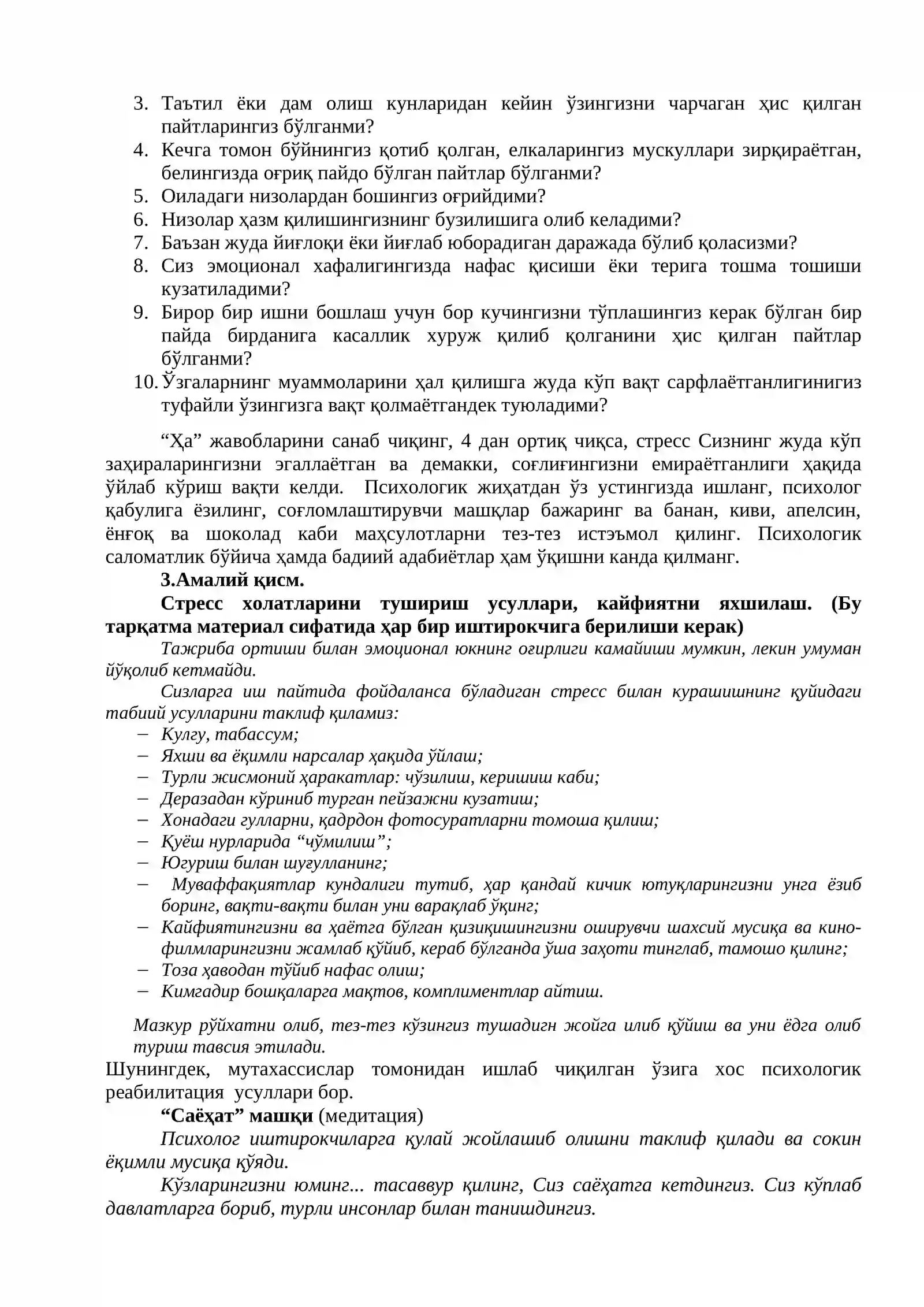 3. Таътил ёки дам олиш кунларидан кейин ўзингизни чарчаган ҳис қилган пайтларингиз бўлганми?
4. Кечга томон бўйнингиз қотиб қолган, елкаларингиз мускуллари зирқираётган, белингизда оғриқ пайдо бўлган пайтлар бўлганми?
5. Оиладаги низолардан бошингиз оғрийдими?
6. Низолар ҳазм қилишингизнинг бузилишига олиб келадими?
7. Баъзан жуда йиғлоқи ёки йиғлаб юборадиган даражада бўлиб қоласизми?
8. Сиз эмоционал хафалигингизда нафас қисиши ёки терига тошма тошиши кузатиладими?
9. Бирор бир ишни бошлаш учун бор кучингизни тўплашингиз керак бўлган бир пайда бирданига касаллик хуруж қилиб қолганини ҳис қилган пайтлар бўлганми?
10. Ўзгаларнинг муаммоларини ҳал қилишга жуда кўп вақт сарфлаётганлигинигиз туфайли ўзингизга вақт қолмаётгандек туюладими?

"Ҳа" жавобларини санаб чиқинг, 4 дан ортиқ чиқса, стресс Сизнинг жуда кўп заҳираларингизни эгаллаётган ва демакки, соғлиғингизни емираётганлиги ҳақида ўйлаб кўриш вақти келди. Психологик жиҳатдан ўз устингизда ишланг, психолог қабулига ёзилинг, соғломлаштирувчи машқлар бажаринг ва банан, киви, апелсин, ёнғоқ ва шоколад каби маҳсулотларни тез-тез истэъмол қилинг. Психологик саломатлик бўйича ҳамда бадиий адабиётлар ҳам ўқишни канда қилманг.

3.Амалий қисм.

Стресс холатларини тушириш усуллари, кайфиятни яхшилаш. (Бу тарқатма материал сифатида ҳар бир иштирокчига берилиши керак)

Тажриба ортиши билан эмоционал юкнинг оғирлиги камайиши мумкин, лекин умуман йўқолиб кетмайди.

Сизларга иш пайтида фойдаланса бўладиган стресс билан курашишнинг қуйидаги табиий усулларини таклиф қиламиз:
- Кулгу, табассум;
- Яхши ва ёқимли нарсалар ҳақида ўйлаш;
- Турли жисмоний ҳаракатлар: чўзилиш, керишиш каби;
- Деразадан кўриниб турган пейзажни кузатиш;
- Хонадаги гулларни, қадрдон фотосуратларни томоша қилиш;
- Қуёш нурларида "чўмилиш";
- Югуриш билан шуғулланинг;
- Муваффақиятлар кундалиги тутиб, ҳар қандай кичик ютуқларингизни унга ёзиб боринг, вақти-вақти билан уни варақлаб ўқинг;
- Кайфиятингизни ва ҳаётга бўлган қизиқишингизни оширувчи шахсий мусиқа ва кинофилмларингизни жамлаб қўйиб, кераб бўлганда ўша заҳоти тинглаб, тамошо қилинг;
- Тоза ҳаводан тўйиб нафас олиш;
- Кимгадир бошқаларга мақтов, комплиментлар айтиш.

Мазкур рўйхатни олиб, тез-тез кўзингиз тушадигн жойга илиб қўйиш ва уни ёдга олиб туриш тавсия этилади.

Шунингдек, мутахассислар томонидан ишлаб чиқилган ўзига хос психологик реабилитация усуллари бор.

"Саёҳат" машқи (медитация)

Психолог иштирокчиларга қулай жойлашиб олишни таклиф қилади ва сокин ёқимли мусиқа қўяди.

Кўзларингизни юминг... тасаввур қилинг, Сиз саёҳатга кетдингиз. Сиз кўплаб давлатларга бориб, турли инсонлар билан танишдингиз.